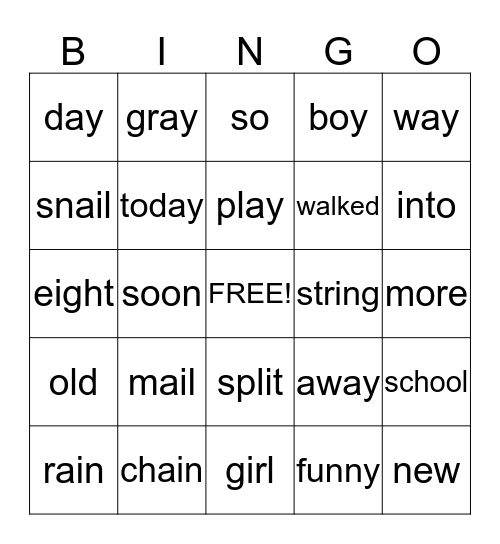 | B | I | N | G | O |
|---|---|---|---|---|
| day | gray | so | boy | way |
| snail | today | play | walked | into |
| eight | soon | FREE! | string | more |
| old | mail | split | away | school |
| rain | chain | girl | funny | new |